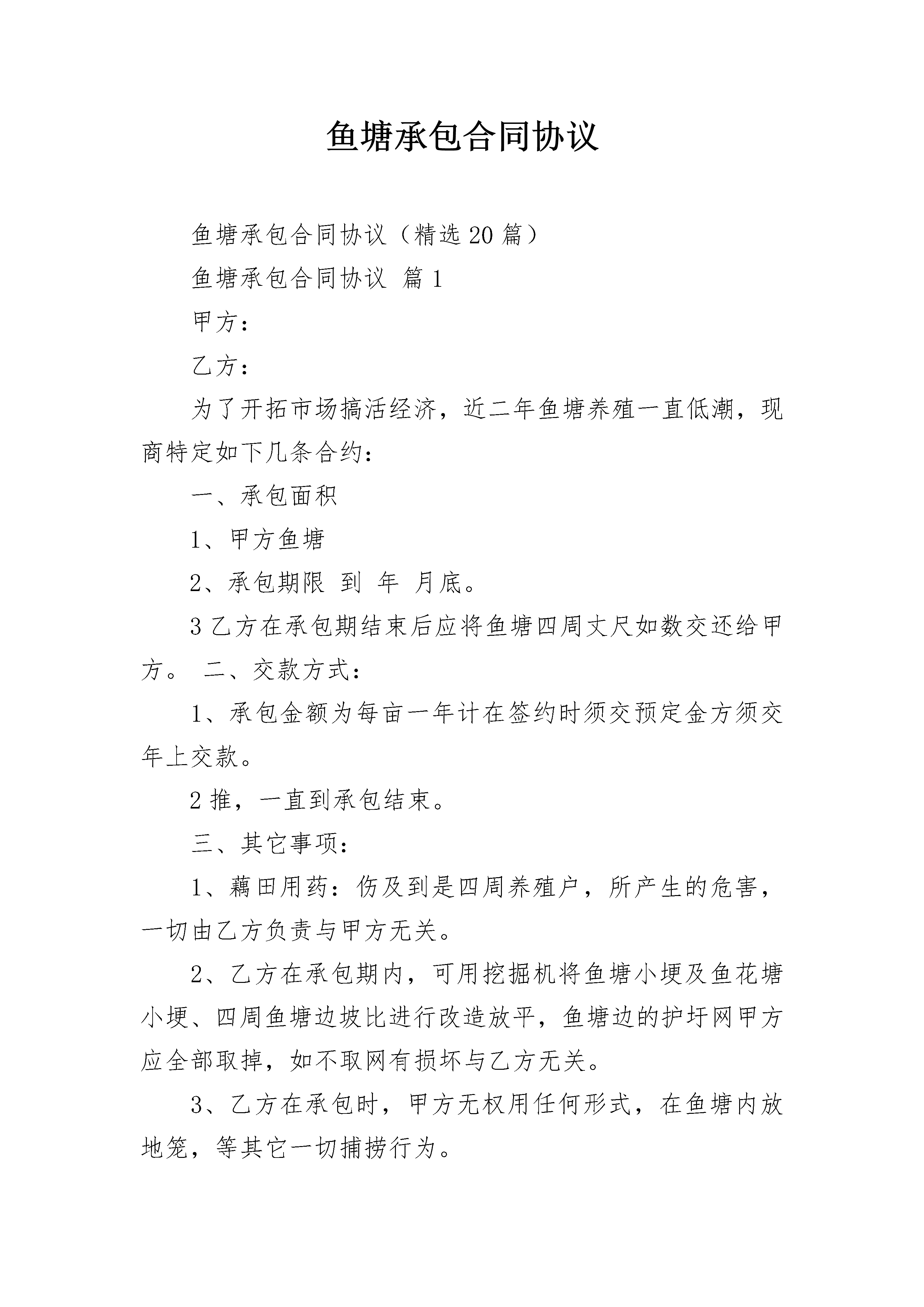 鱼塘承包合同协议

鱼塘承包合同协议（精选20篇）

鱼塘承包合同协议 篇1

甲方：

乙方：

为了开拓市场搞活经济，近二年鱼塘养殖一直低潮，现商特定如下几条合约：

一、承包面积

1、甲方鱼塘

2、承包期限 到 年 月底。

3乙方在承包期结束后应将鱼塘四周丈尺如数交还给甲方。 二、交款方式：

1、承包金额为每亩一年计在签约时须交预定金方须交年上交款。

2推，一直到承包结束。

三、其它事项：

1、藕田用药：伤及到是四周养殖户，所产生的危害，一切由乙方负责与甲方无关。

2、乙方在承包期内，可用挖掘机将鱼塘小埂及鱼花塘小埂、四周鱼塘边坡比进行改造放平，鱼塘边的护圩网甲方应全部取掉，如不取网有损坏与乙方无关。

3、乙方在承包时，甲方无权用任何形式，在鱼塘内放地笼，等其它一切捕捞行为。